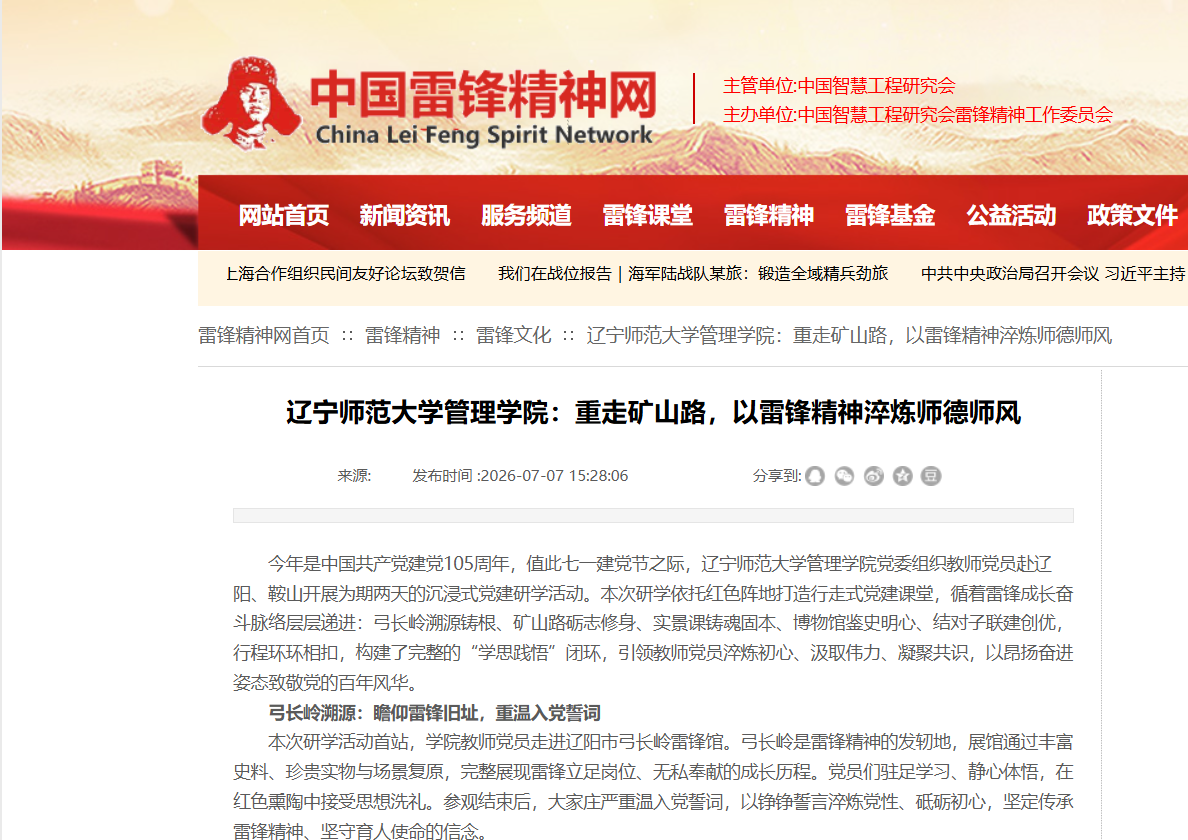 中国雷锋精神网
China Lei Feng Spirit Network

主管单位:中国智慧工程研究会
主办单位:中国智慧工程研究会雷锋精神工作委员会

网站首页 新闻资讯 服务频道 雷锋课堂 雷锋精神 雷锋基金 公益活动 政策文件

上海合作组织民间友好论坛致贺信 我们在战位报告 | 海军陆战队某旅：锻造全域精兵劲旅 中共中央政治局召开会议 习近平主持

雷锋精神网首页 :: 雷锋精神 :: 雷锋文化 :: 辽宁师范大学管理学院：重走矿山路，以雷锋精神淬炼师德师风

辽宁师范大学管理学院：重走矿山路，以雷锋精神淬炼师德师风

来源: 发布时间 :2026-07-07 15:28:06 分享到:

今年是中国共产党建党105周年，值此七一建党节之际，辽宁师范大学管理学院党委组织教师党员赴辽阳、鞍山开展为期两天的沉浸式党建研学活动。本次研学依托红色阵地打造行走式党建课堂，循着雷锋成长奋斗脉络层层递进：弓长岭溯源铸根、矿山路砺志修身、实景课铸魂固本、博物馆鉴史明心、结对子联建创优，行程环环相扣，构建了完整的“学思践悟”闭环，引领教师党员淬炼初心、汲取伟力、凝聚共识，以昂扬奋进姿态致敬党的百年风华。

弓长岭溯源：瞻仰雷锋旧址，重温入党誓词

本次研学活动首站，学院教师党员走进辽阳市弓长岭雷锋馆。弓长岭是雷锋精神的发轫地，展馆通过丰富史料、珍贵实物与场景复原，完整展现雷锋立足岗位、无私奉献的成长历程。党员们驻足学习、静心体悟，在红色熏陶中接受思想洗礼。参观结束后，大家庄严重温入党誓词，以铮铮誓言淬炼党性、砥砺初心，坚定传承雷锋精神、坚守育人使命的信念。